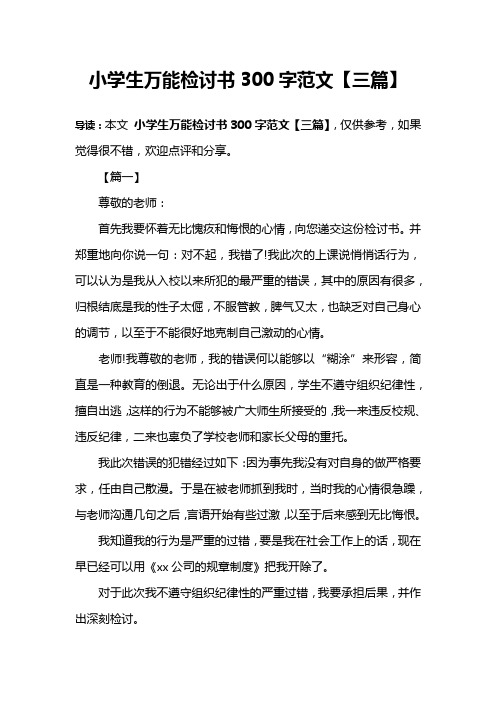 小学生万能检讨书 300 字范文【三篇】

导读：本文 小学生万能检讨书 300 字范文【三篇】，仅供参考，如果觉得很不错，欢迎点评和分享。

【篇一】

尊敬的老师：

首先我要怀着无比愧疚和悔恨的心情，向您递交这份检讨书。并郑重地向你说一句：对不起，我错了!我此次的上课说悄悄话行为，可以认为是我从入校以来所犯的最严重的错误，其中的原因有很多，归根结底是我的性子太倔，不服管教，脾气又太，也缺乏对自己身心的调节，以至于不能很好地克制自己激动的心情。

老师!我尊敬的老师，我的错误何以能够以“糊涂”来形容，简直是一种教育的倒退。无论出于什么原因，学生不遵守组织纪律性，擅自出逃，这样的行为不能够被广大师生所接受的，我一来违反校规、违反纪律，二来也辜负了学校老师和家长父母的重托。

我此次错误的犯错经过如下：因为事先我没有对自身的做严格要求，任由自己散漫。于是在被老师抓到我时，当时我的心情很急躁，与老师沟通几句之后，言语开始有些过激，以至于后来感到无比悔恨。

我知道我的行为是严重的过错，要是我在社会工作上的话，现在早已经可以用《xx 公司的规章制度》把我开除了。

对于此次我不遵守组织纪律性的严重过错，我要承担后果，并作出深刻检讨。